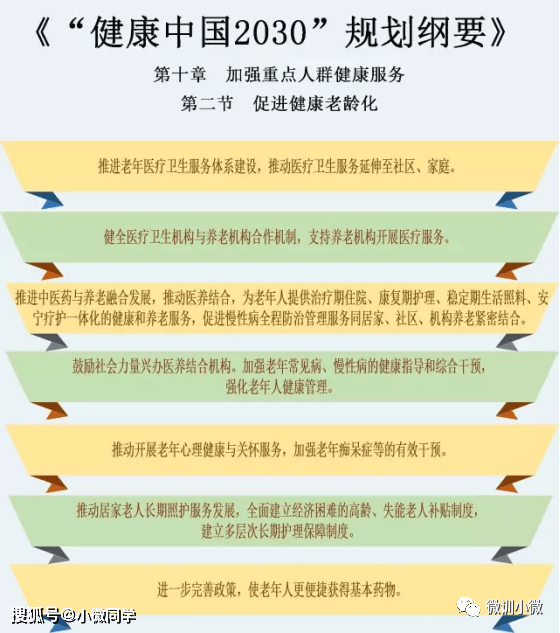 《“健康中国2030”规划纲要》

第十章　加强重点人群健康服务

第二节　促进健康老龄化

推进老年医疗卫生服务体系建设，推动医疗卫生服务延伸至社区、家庭。

健全医疗卫生机构与养老机构合作机制，支持养老机构开展医疗服务。

推进中医药与养老融合发展，推动医养结合，为老年人提供治疗期住院、康复期护理、稳定期生活照料、安宁疗护一体化的健康和养老服务，促进慢性病全程防治管理服务同居家、社区、机构养老紧密结合。

鼓励社会力量兴办医养结合机构。加强老年常见病、慢性病的健康指导和综合干预，强化老年人健康管理。

推动开展老年心理健康与关怀服务，加强老年痴呆症等的有效干预。

推动居家老人长期照护服务发展，全面建立经济困难的高龄、失能老人补贴制度，建立多层次长期护理保障制度。

进一步完善政策，使老年人更便捷获得基本药物。

搜狐号@小微同学

微圳小微